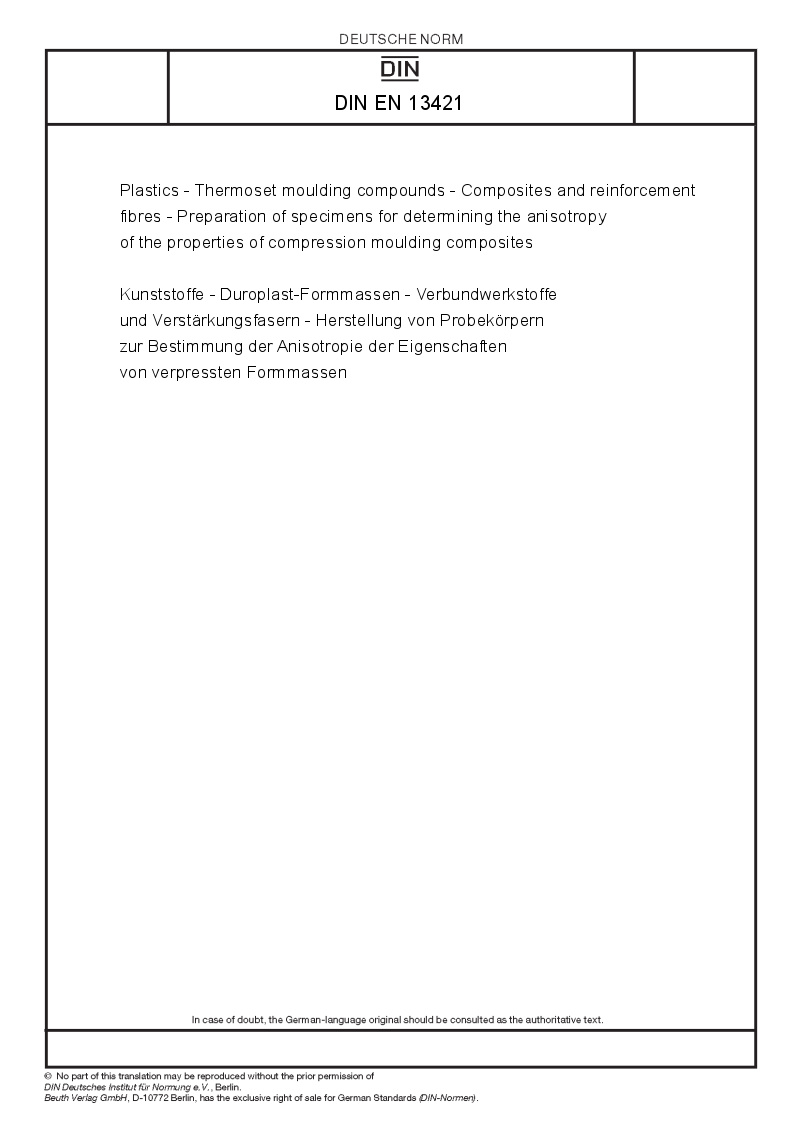 DEUTSCHE NORM

DIN

DIN EN 13421

Plastics - Thermoset moulding compounds - Composites and reinforcement fibres - Preparation of specimens for determining the anisotropy of the properties of compression moulding composites

Kunststoffe - Duroplast-Formmassen - Verbundwerkstoffe und Verstärkungsfasern - Herstellung von Probekörpern zur Bestimmung der Anisotropie der Eigenschaften von verpressten Formmassen

In case of doubt, the German-language original should be consulted as the authoritative text.

© No part of this translation may be reproduced without the prior permission of DIN Deutsches Institut für Normung e.V., Berlin.
Beuth Verlag GmbH, D-10772 Berlin, has the exclusive right of sale for German Standards (DIN-Normen).